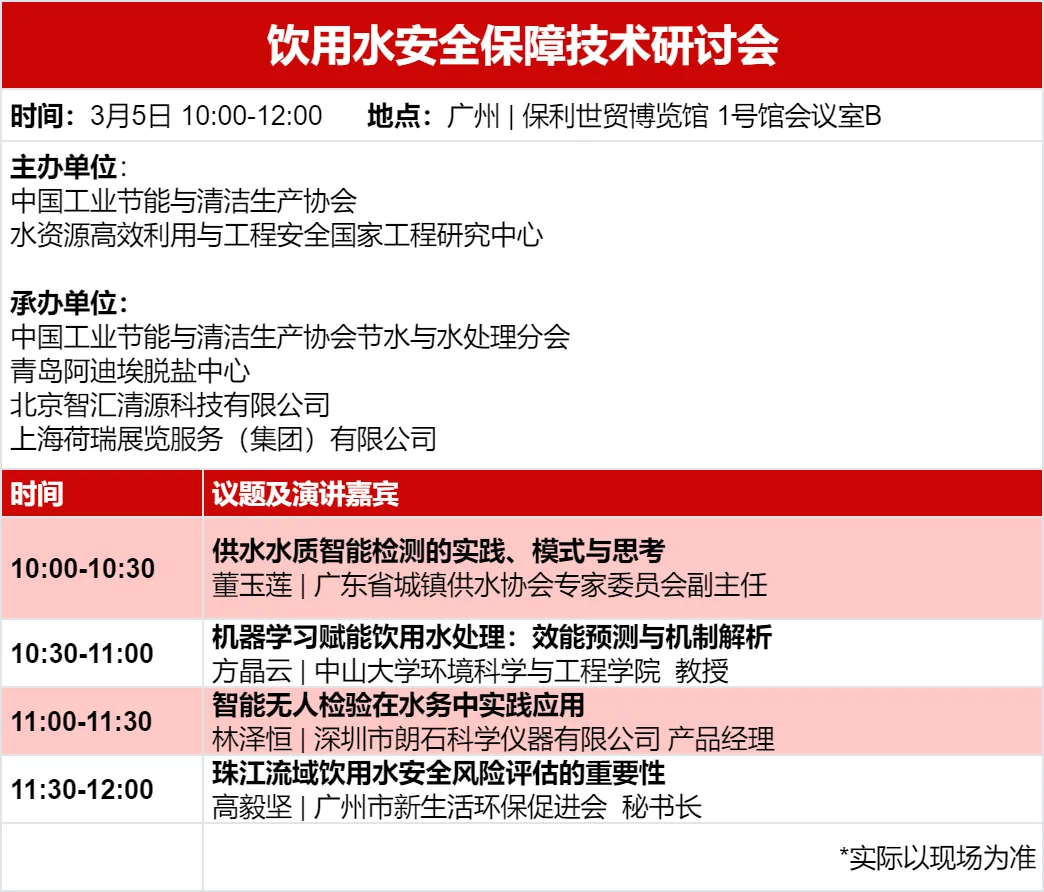 饮用水安全保障技术研讨会

时间：3月5日 10:00-12:00 地点：广州 | 保利世贸博览馆 1号馆会议室B

主办单位：
中国工业节能与清洁生产协会
水资源高效利用与工程安全国家工程研究中心

承办单位：
中国工业节能与清洁生产协会节水与水处理分会
青岛阿迪埃脱盐中心
北京智汇清源科技有限公司
上海荷瑞展览服务（集团）有限公司

| 时间 | 议题及演讲嘉宾 |
|---|---|
| 10:00-10:30 | 供水水质智能检测的实践、模式与思考 董玉莲 \| 广东省城镇供水协会专家委员会副主任 |
| 10:30-11:00 | 机器学习赋能饮用水处理：效能预测与机制解析 方晶云 \| 中山大学环境科学与工程学院 教授 |
| 11:00-11:30 | 智能无人检验在水务中实践应用 林泽恒 \| 深圳市朗石科学仪器有限公司 产品经理 |
| 11:30-12:00 | 珠江流域饮用水安全风险评估的重要性 高毅坚 \| 广州市新生活环保促进会 秘书长 |
|  | *实际以现场为准 |